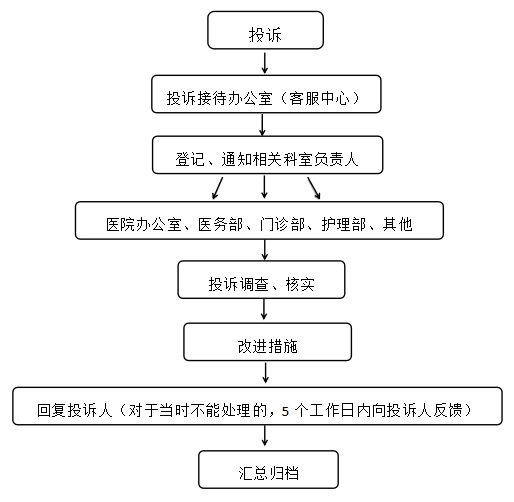 投诉

投诉接待办公室（客服中心）

登记、通知相关科室负责人

医院办公室、医务部、门诊部、护理部、其他

投诉调查、核实

改进措施

回复投诉人（对于当时不能处理的，5 个工作日内向投诉人反馈）

汇总归档